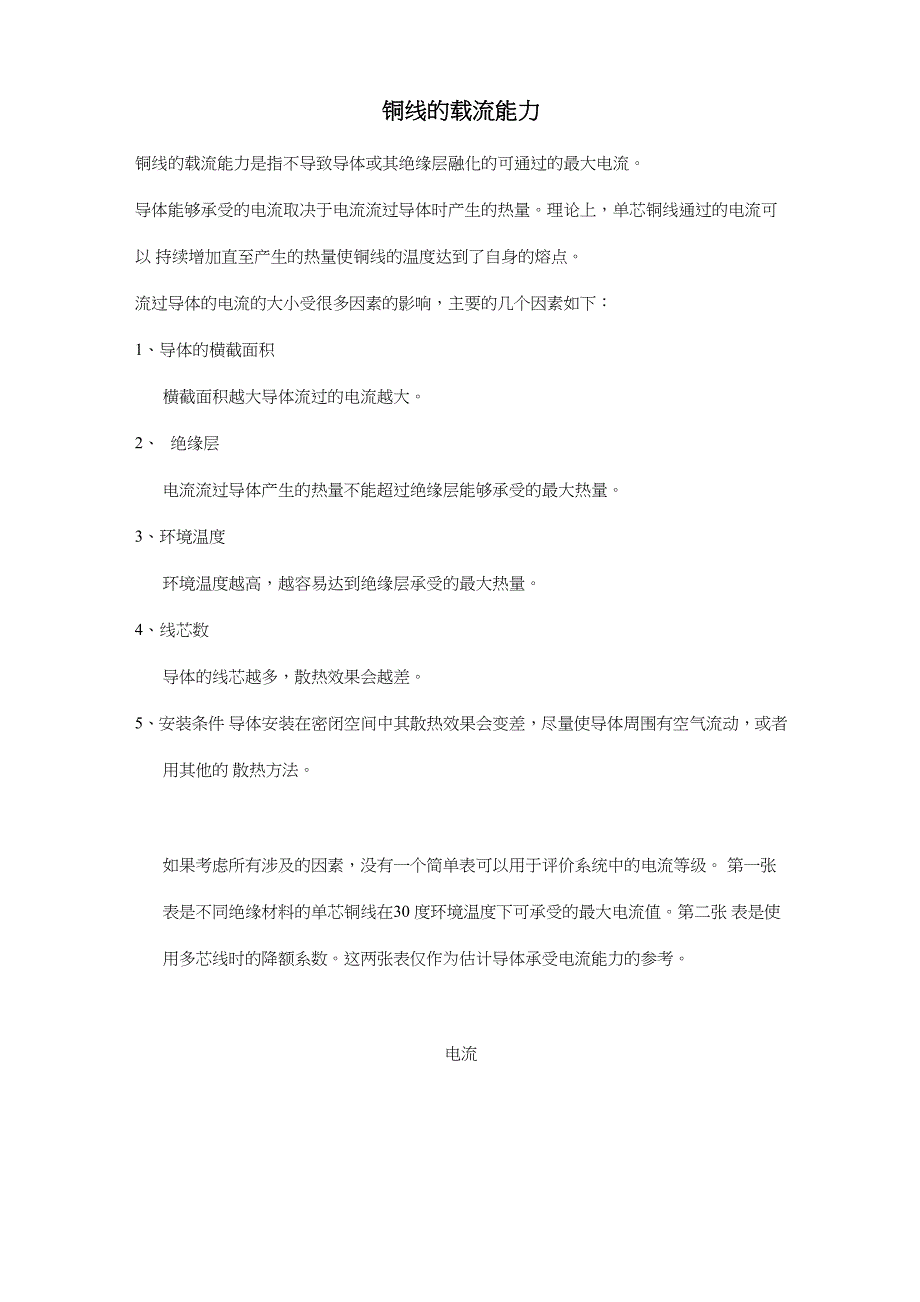 铜线的载流能力

铜线的载流能力是指不导致导体或其绝缘层融化的可通过的最大电流。

导体能够承受的电流取决于电流流过导体时产生的热量。理论上，单芯铜线通过的电流可以 持续增加直至产生的热量使铜线的温度达到了自身的熔点。

流过导体的电流的大小受很多因素的影响，主要的几个因素如下：

1、导体的横截面积

横截面积越大导体流过的电流越大。

2、 绝缘层

电流流过导体产生的热量不能超过绝缘层能够承受的最大热量。

3、环境温度

环境温度越高，越容易达到绝缘层承受的最大热量。

4、线芯数

导体的线芯越多，散热效果会越差。

5、安装条件 导体安装在密闭空间中其散热效果会变差，尽量使导体周围有空气流动，或者用其他的 散热方法。

如果考虑所有涉及的因素，没有一个简单表可以用于评价系统中的电流等级。 第一张表是不同绝缘材料的单芯铜线在30 度环境温度下可承受的最大电流值。第二张 表是使用多芯线时的降额系数。这两张表仅作为估计导体承受电流能力的参考。

电流